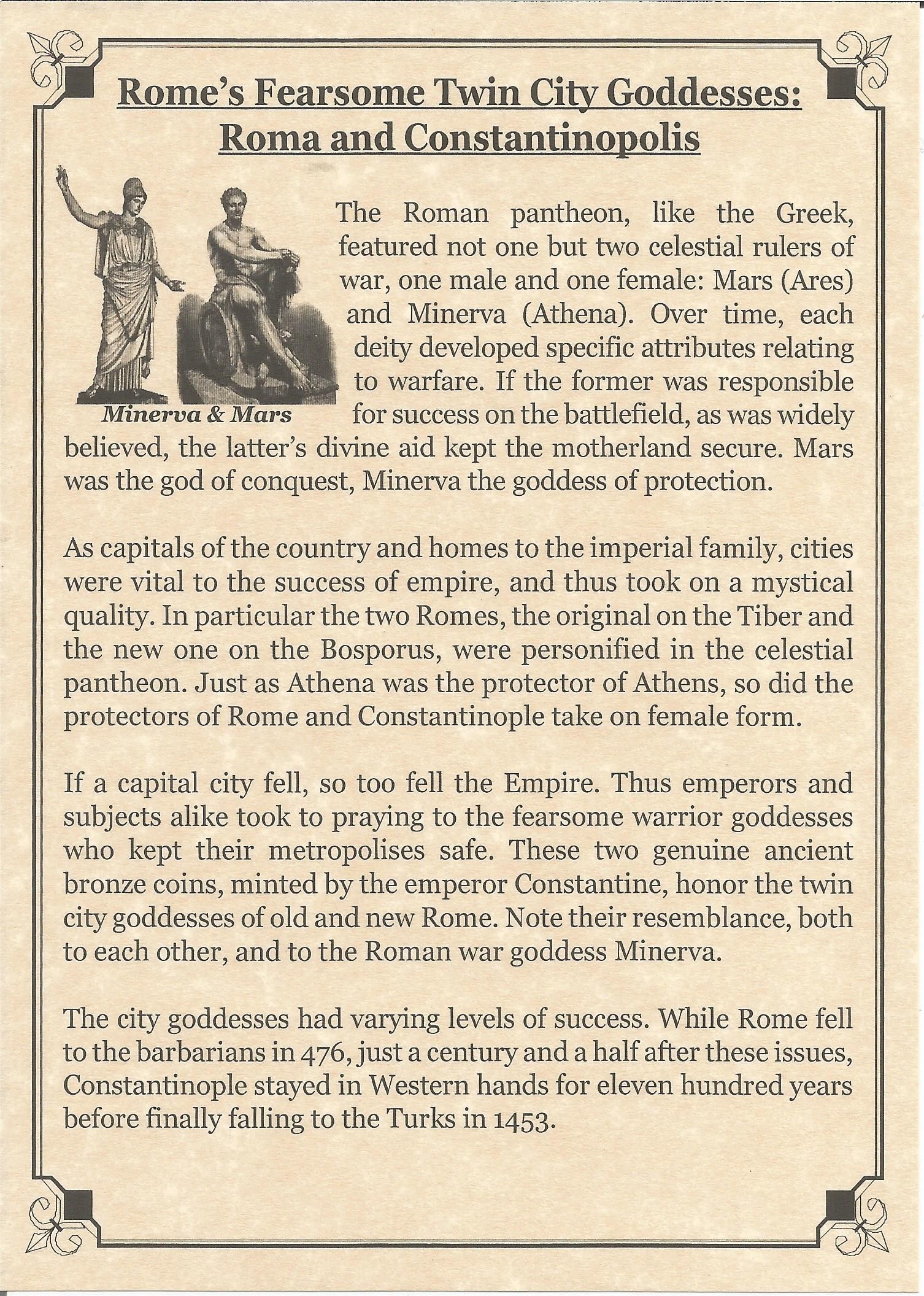 Rome's Fearsome Twin City Goddesses: Roma and Constantinopolis

Minerva & Mars

The Roman pantheon, like the Greek, featured not one but two celestial rulers of war, one male and one female: Mars (Ares) and Minerva (Athena). Over time, each deity developed specific attributes relating to warfare. If the former was responsible for success on the battlefield, as was widely believed, the latter's divine aid kept the motherland secure. Mars was the god of conquest, Minerva the goddess of protection.

As capitals of the country and homes to the imperial family, cities were vital to the success of empire, and thus took on a mystical quality. In particular the two Romes, the original on the Tiber and the new one on the Bosporus, were personified in the celestial pantheon. Just as Athena was the protector of Athens, so did the protectors of Rome and Constantinople take on female form.

If a capital city fell, so too fell the Empire. Thus emperors and subjects alike took to praying to the fearsome warrior goddesses who kept their metropolises safe. These two genuine ancient bronze coins, minted by the emperor Constantine, honor the twin city goddesses of old and new Rome. Note their resemblance, both to each other, and to the Roman war goddess Minerva.

The city goddesses had varying levels of success. While Rome fell to the barbarians in 476, just a century and a half after these issues, Constantinople stayed in Western hands for eleven hundred years before finally falling to the Turks in 1453.